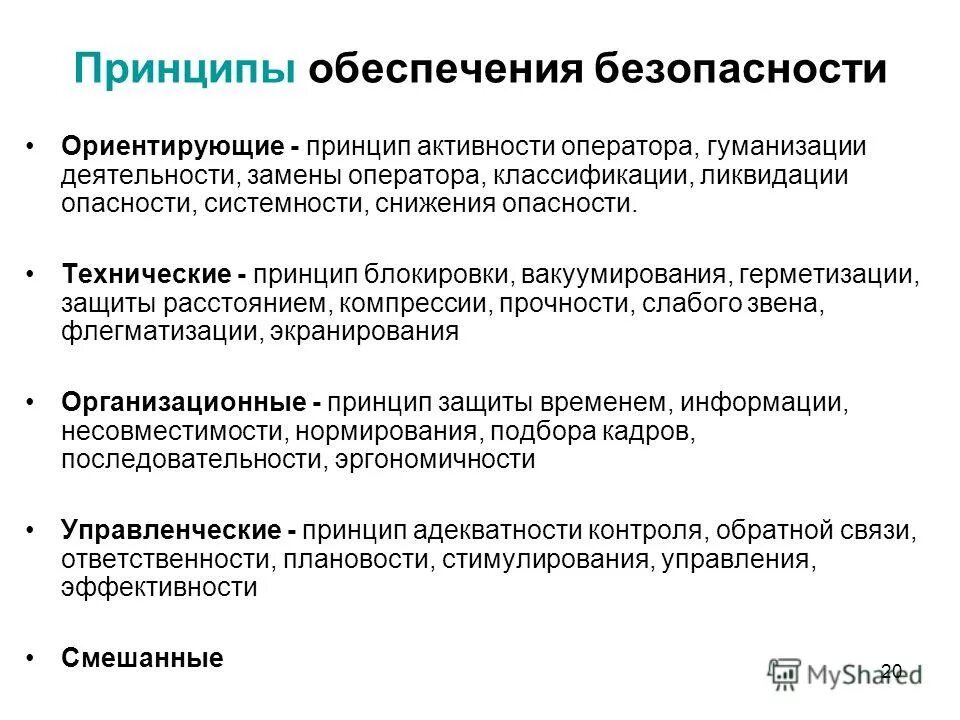 Принципы обеспечения безопасности

• Ориентирующие - принцип активности оператора, гуманизации деятельности, замены оператора, классификации, ликвидации опасности, системности, снижения опасности.

• Технические - принцип блокировки, вакуумирования, герметизации, защиты расстоянием, компрессии, прочности, слабого звена, флегматизации, экранирования

• Организационные - принцип защиты временем, информации, несовместимости, нормирования, подбора кадров, последовательности, эргономичности

• Управленческие - принцип адекватности контроля, обратной связи, ответственности, плановости, стимулирования, управления, эффективности

• Смешанные

20

MyShared